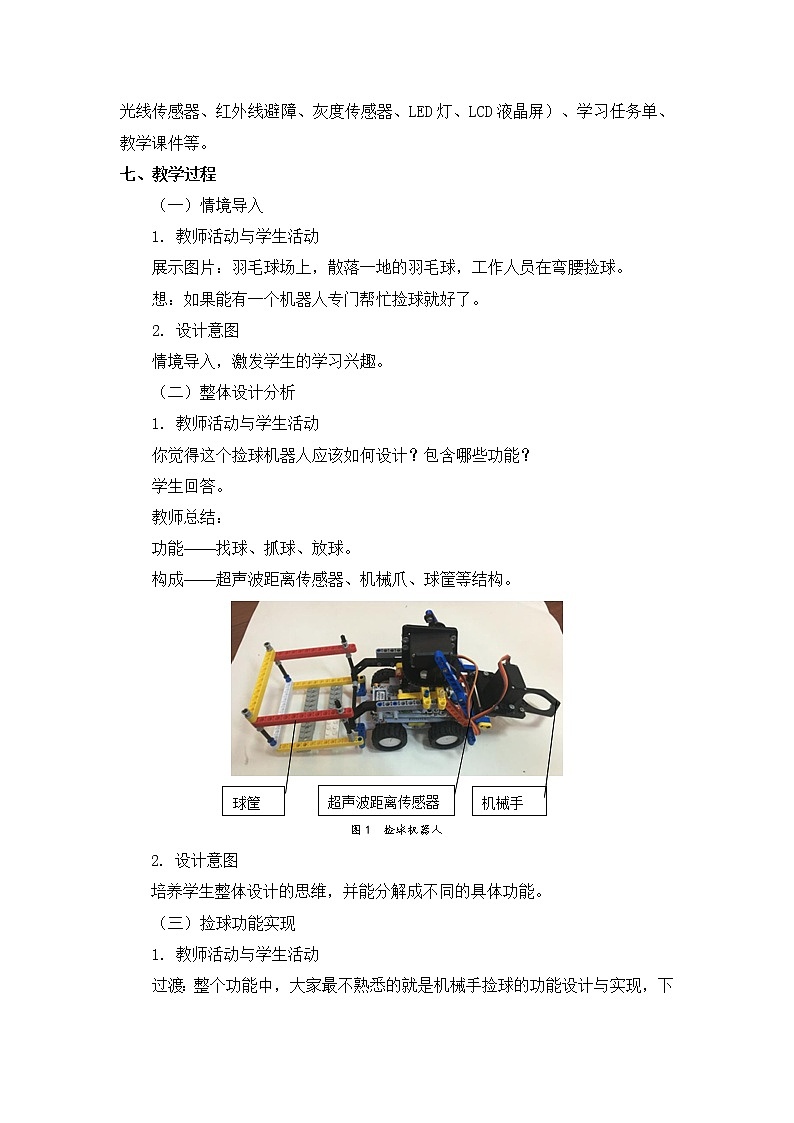 光线传感器、红外线避障、灰度传感器、LED 灯、LCD 液晶屏）、学习任务单、教学课件等。

七、教学过程

（一）情境导入

1. 教师活动与学生活动

展示图片：羽毛球场上，散落一地的羽毛球，工作人员在弯腰捡球。

想：如果能有一个机器人专门帮忙捡球就好了。

2. 设计意图

情境导入，激发学生的学习兴趣。

（二）整体设计分析

1. 教师活动与学生活动

你觉得这个捡球机器人应该如何设计？包含哪些功能？

学生回答。

教师总结：

功能——找球、抓球、放球。

构成——超声波距离传感器、机械爪、球筐等结构。

球筐

超声波距离传感器

机械手

图 1 捡球机器人

2. 设计意图

培养学生整体设计的思维，并能分解成不同的具体功能。

（三）捡球功能实现

1. 教师活动与学生活动

过渡：整个功能中，大家最不熟悉的就是机械手捡球的功能设计与实现，下